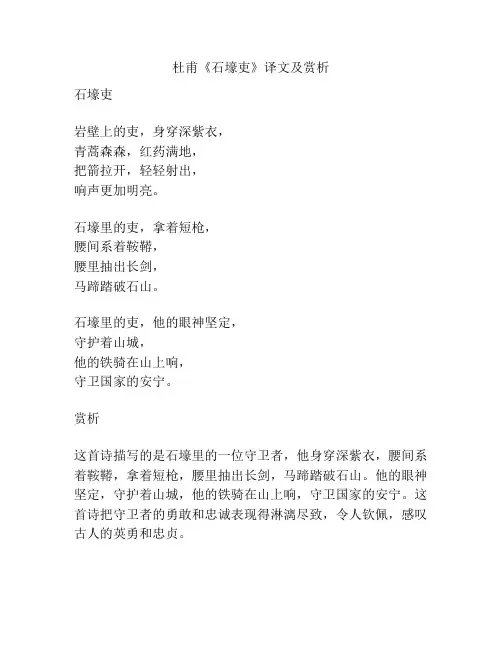 杜甫《石壕吏》译文及赏析

石壕吏

岩壁上的吏，身穿深紫衣，
青蒿森森，红药满地，
把箭拉开，轻轻射出，
响声更加明亮。

石壕里的吏，拿着短枪，
腰间系着鞍鞯，
腰里抽出长剑，
马蹄踏破石山。

石壕里的吏，他的眼神坚定，
守护着山城，
他的铁骑在山上响，
守卫国家的安宁。

赏析

这首诗描写的是石壕里的一位守卫者，他身穿深紫衣，腰间系着鞍鞯，拿着短枪，腰里抽出长剑，马蹄踏破石山。他的眼神坚定，守护着山城，他的铁骑在山上响，守卫国家的安宁。这首诗把守卫者的勇敢和忠诚表现得淋漓尽致，令人钦佩，感叹古人的英勇和忠贞。